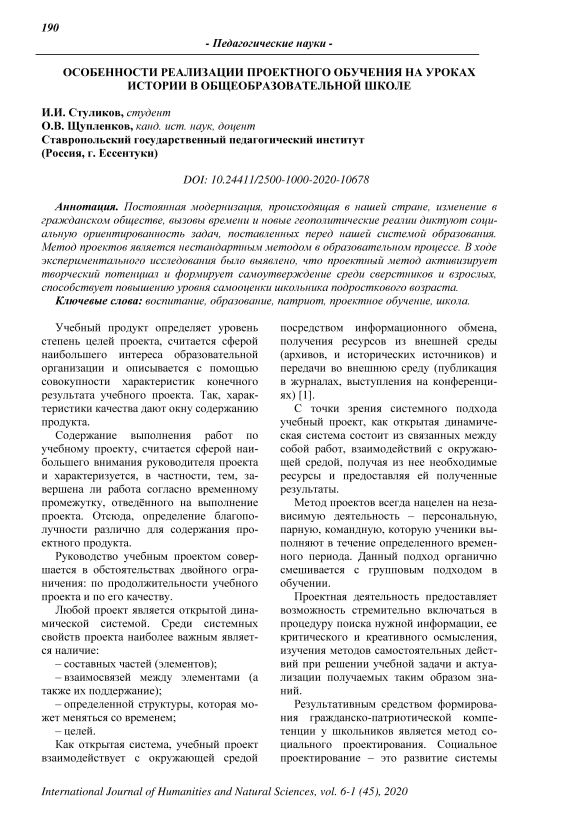 190

- Педагогические науки -

ОСОБЕННОСТИ РЕАЛИЗАЦИИ ПРОЕКТНОГО ОБУЧЕНИЯ НА УРОКАХ ИСТОРИИ В ОБЩЕОБРАЗОВАТЕЛЬНОЙ ШКОЛЕ

И.И. Стуликов, студент
О.В. Щупленков, канд. ист. наук, доцент
Ставропольский государственный педагогический институт
(Россия, г. Ессентуки)

DOI: 10.24411/2500-1000-2020-10678

Аннотация. Постоянная модернизация, происходящая в нашей стране, изменение в гражданском обществе, вызовы времени и новые геополитические реалии диктуют социальную ориентированность задач, поставленных перед нашей системой образования. Метод проектов является нестандартным методом в образовательном процессе. В ходе экспериментального исследования было выявлено, что проектный метод активизирует творческий потенциал и формирует самоутверждение среди сверстников и взрослых, способствует повышению уровня самооценки школьника подросткового возраста.
Ключевые слова: воспитание, образование, патриот, проектное обучение, школа.

Учебный продукт определяет уровень степень целей проекта, считается сферой наибольшего интереса образовательной организации и описывается с помощью совокупности характеристик конечного результата учебного проекта. Так, характеристики качества дают окну содержанию продукта.

Содержание выполнения работ по учебному проекту, считается сферой наибольшего внимания руководителя проекта и характеризуется, в частности, тем, завершена ли работа согласно временному промежутку, отведённого на выполнение проекта. Отсюда, определение благополучности различно для содержания проектного продукта.

Руководство учебным проектом совершается в обстоятельствах двойного ограничения: по продолжительности учебного проекта и по его качеству.

Любой проект является открытой динамической системой. Среди системных свойств проекта наиболее важным является наличие:
– составных частей (элементов);
– взаимосвязей между элементами (а также их поддержание);
– определенной структуры, которая может меняться со временем;
– целей.

Как открытая система, учебный проект взаимодействует с окружающей средой посредством информационного обмена, получения ресурсов из внешней среды (архивов, и исторических источников) и передачи во внешнюю среду (публикация в журналах, выступления на конференциях) [1].

С точки зрения системного подхода учебный проект, как открытая динамическая система состоит из связанных между собой работ, взаимодействий с окружающей средой, получая из нее необходимые ресурсы и предоставляя ей полученные результаты.

Метод проектов всегда нацелен на независимую деятельность – персональную, парную, командную, которую ученики выполняют в течение определенного временного периода. Данный подход органично смешивается с групповым подходом в обучении.

Проектная деятельность предоставляет возможность стремительно включаться в процедуру поиска нужной информации, ее критического и креативного осмысления, изучения методов самостоятельных действий при решении учебной задачи и актуализации получаемых таким образом знаний.

Результативным средством формирования гражданско-патриотической компетенции у школьников является метод социального проектирования. Социальное проектирование – это развитие системы

International Journal of Humanities and Natural Sciences, vol. 6-1 (45), 2020